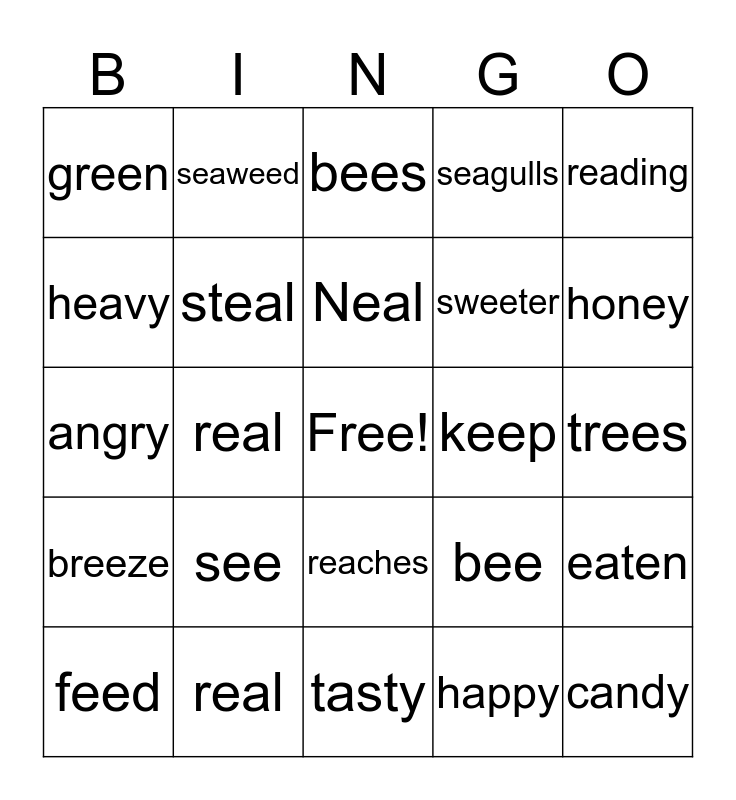 | B | I | N | G | O |
|---|---|---|---|---|
| green | seaweed | bees | seagulls | reading |
| heavy | steal | Neal | sweeter | honey |
| angry | real | Free! | keep | trees |
| breeze | see | reaches | bee | eaten |
| feed | real | tasty | happy | candy |